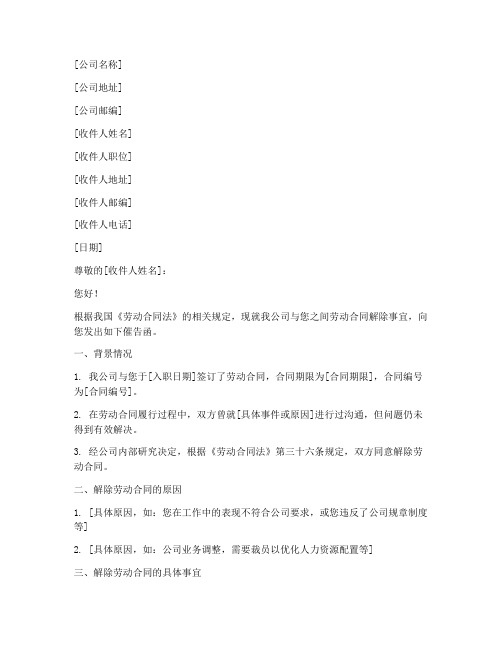 [公司名称]

[公司地址]

[公司邮编]

[收件人姓名]

[收件人职位]

[收件人地址]

[收件人邮编]

[收件人电话]

[日期]

尊敬的[收件人姓名]：

您好！

根据我国《劳动合同法》的相关规定，现就我公司与您之间劳动合同解除事宜，向您发出如下催告函。

一、背景情况

1. 我公司与您于[入职日期]签订了劳动合同，合同期限为[合同期限]，合同编号为[合同编号]。

2. 在劳动合同履行过程中，双方曾就[具体事件或原因]进行过沟通，但问题仍未得到有效解决。

3. 经公司内部研究决定，根据《劳动合同法》第三十六条规定，双方同意解除劳动合同。

二、解除劳动合同的原因

1. [具体原因，如：您在工作中的表现不符合公司要求，或您违反了公司规章制度等]

2. [具体原因，如：公司业务调整，需要裁员以优化人力资源配置等]

三、解除劳动合同的具体事宜